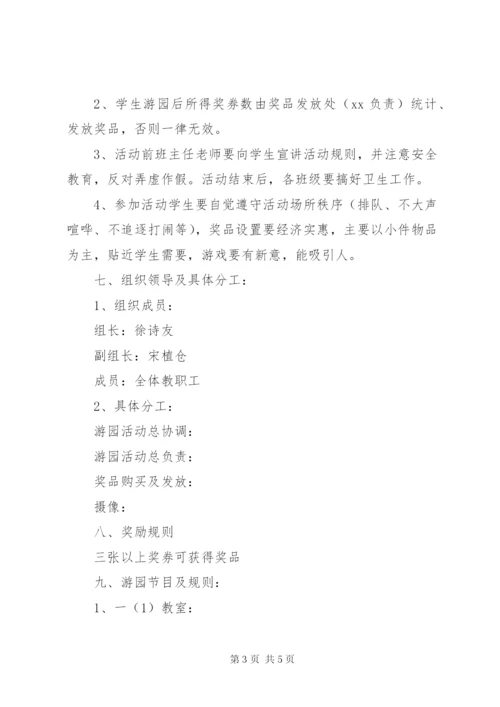 2、学生游园后所得奖券数由奖品发放处（xx 负责）统计、发放奖品，否则一律无效。

3、活动前班主任老师要向学生宣讲活动规则，并注意安全教育，反对弄虚作假。活动结束后，各班级要搞好卫生工作。

4、参加活动学生要自觉遵守活动场所秩序（排队、不大声喧哗、不追逐打闹等），奖品设置要经济实惠，主要以小件物品为主，贴近学生需要，游戏要有新意，能吸引人。

七、组织领导及具体分工：

1、组织成员：

组长：徐诗友

副组长：宋植仓

成员：全体教职工

2、具体分工：

游园活动总协调：

游园活动总负责：

奖品购买及发放：

摄像：

八、奖励规则

三张以上奖券可获得奖品

九、游园节目及规则：

1、一（1）教室：

第 3 页 共 5 页